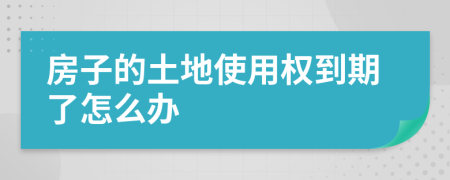 房子的土地使用权到期了怎么办